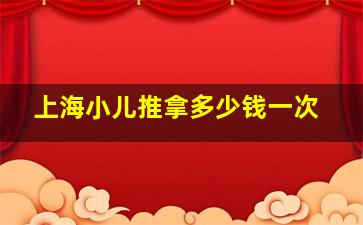 上海小儿推拿多少钱一次